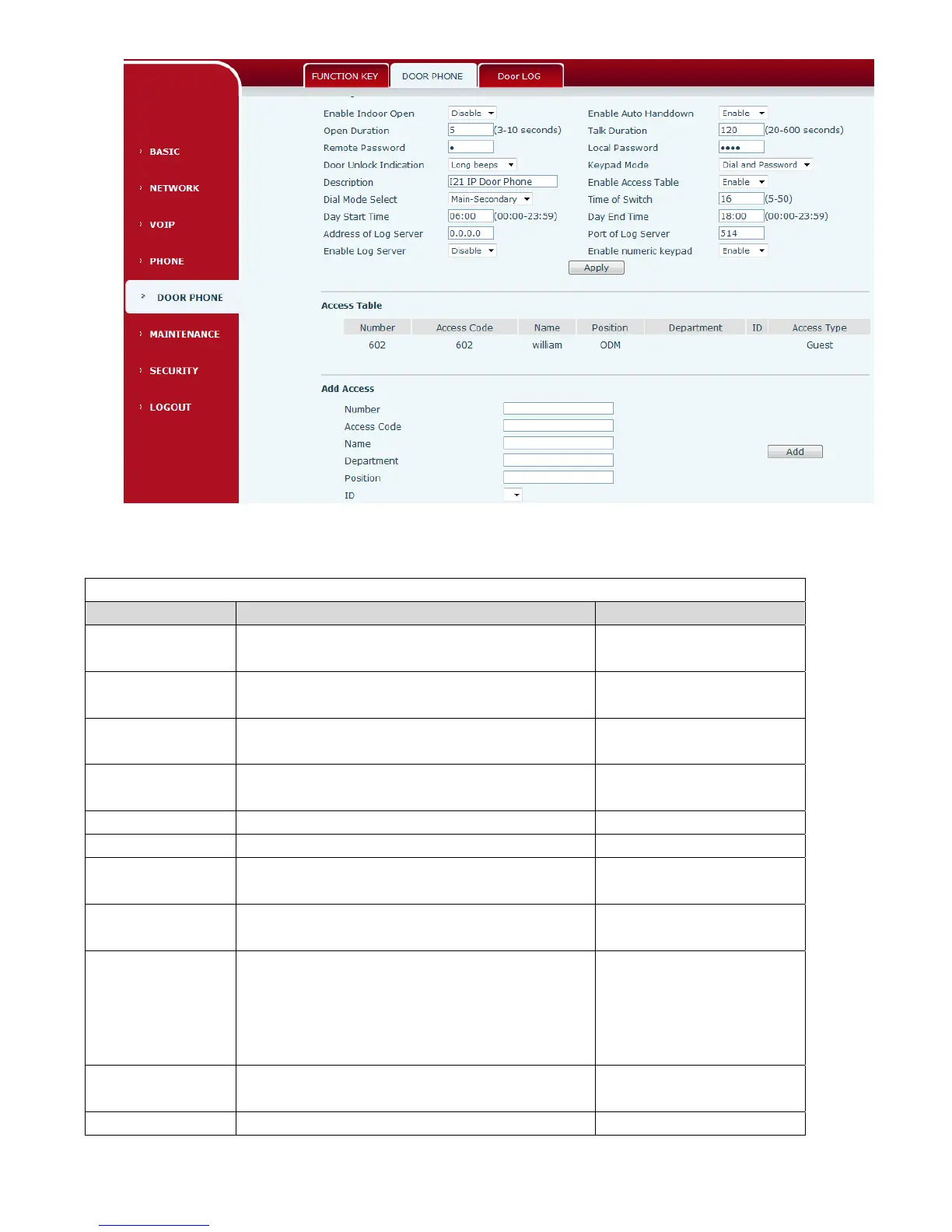 FUNCTION KEY DOOR PHONE Door LOG

BASIC
NETWORK
VOIP
PHONE
DOOR PHONE
MAINTENANCE
SECURITY
LOGOUT

Enable Indoor Open Disable
Open Duration 5 (3-10 seconds)
Remote Password •
Door Unlock Indication Long beeps
Description I21 IP Door Phone
Dial Mode Select Main-Secondary
Day Start Time 06:00 (00:00-23:59)
Address of Log Server 0.0.0.0
Enable Log Server Disable

Enable Auto Handdown Enable
Talk Duration 120 (20-600 seconds)
Local Password ••••
Keypad Mode Dial and Password
Enable Access Table Enable
Time of Switch 16 (5-50)
Day End Time 18:00 (00:00-23:59)
Port of Log Server 514
Enable numeric keypad Enable

Apply

Access Table

| Number | Access Code | Name | Position | Department | ID | Access Type |
|---|---|---|---|---|---|---|
| 602 | 602 | william | ODM | | | Guest |

Add Access

Number
Access Code
Name
Department
Position
ID

Add